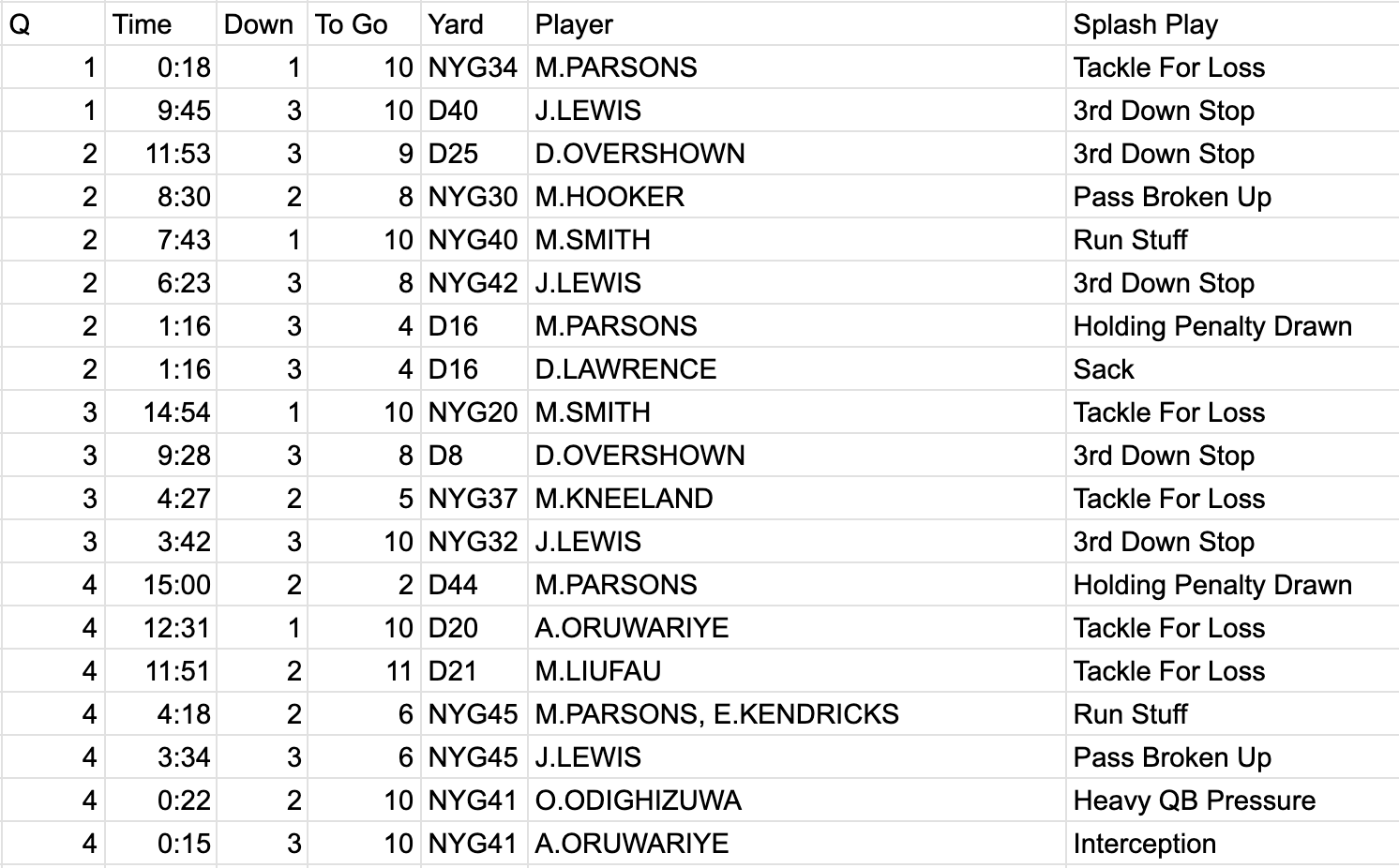 | Q | Time | Down | To Go | Yard | Player | Splash Play |
|---|---|---|---|---|---|---|
| 1 | 0:18 | 1 | 10 | NYG34 | M.PARSONS | Tackle For Loss |
| 1 | 9:45 | 3 | 10 | D40 | J.LEWIS | 3rd Down Stop |
| 2 | 11:53 | 3 | 9 | D25 | D.OVERSHOWN | 3rd Down Stop |
| 2 | 8:30 | 2 | 8 | NYG30 | M.HOOKER | Pass Broken Up |
| 2 | 7:43 | 1 | 10 | NYG40 | M.SMITH | Run Stuff |
| 2 | 6:23 | 3 | 8 | NYG42 | J.LEWIS | 3rd Down Stop |
| 2 | 1:16 | 3 | 4 | D16 | M.PARSONS | Holding Penalty Drawn |
| 2 | 1:16 | 3 | 4 | D16 | D.LAWRENCE | Sack |
| 3 | 14:54 | 1 | 10 | NYG20 | M.SMITH | Tackle For Loss |
| 3 | 9:28 | 3 | 8 | D8 | D.OVERSHOWN | 3rd Down Stop |
| 3 | 4:27 | 2 | 5 | NYG37 | M.KNEELAND | Tackle For Loss |
| 3 | 3:42 | 3 | 10 | NYG32 | J.LEWIS | 3rd Down Stop |
| 4 | 15:00 | 2 | 2 | D44 | M.PARSONS | Holding Penalty Drawn |
| 4 | 12:31 | 1 | 10 | D20 | A.ORUWARIYE | Tackle For Loss |
| 4 | 11:51 | 2 | 11 | D21 | M.LIUFAU | Tackle For Loss |
| 4 | 4:18 | 2 | 6 | NYG45 | M.PARSONS, E.KENDRICKS | Run Stuff |
| 4 | 3:34 | 3 | 6 | NYG45 | J.LEWIS | Pass Broken Up |
| 4 | 0:22 | 2 | 10 | NYG41 | O.ODIGHIZUWA | Heavy QB Pressure |
| 4 | 0:15 | 3 | 10 | NYG41 | A.ORUWARIYE | Interception |